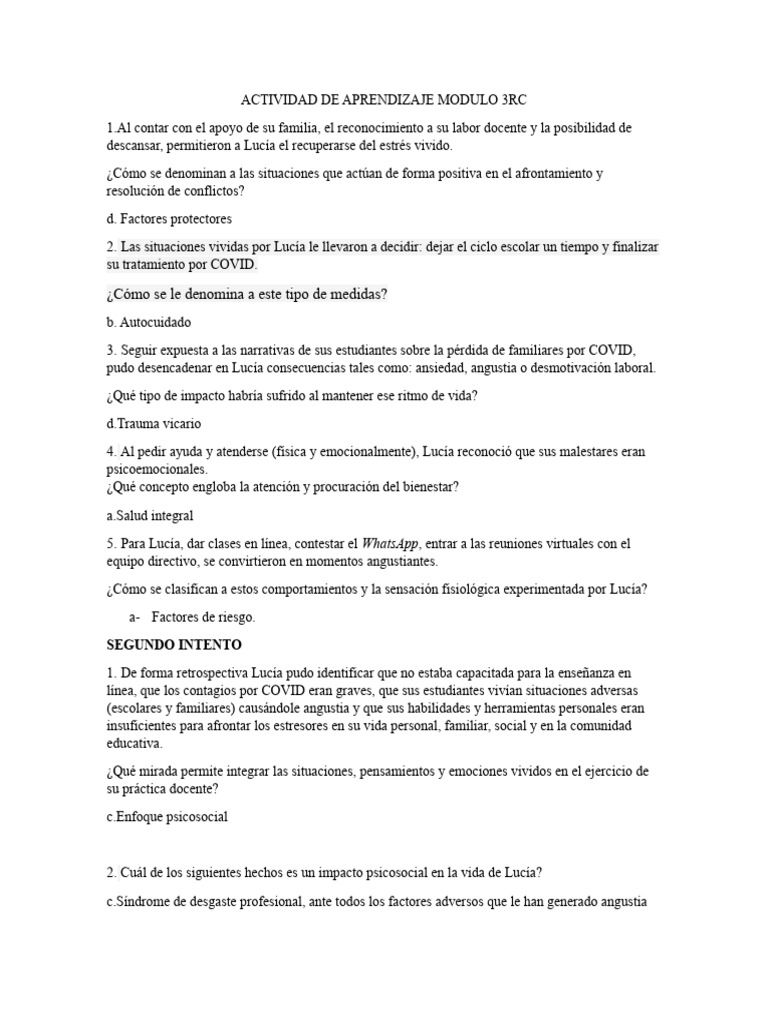 ACTIVIDAD DE APRENDIZAJE MODULO 3RC

1.Al contar con el apoyo de su familia, el reconocimiento a su labor docente y la posibilidad de descansar, permitieron a Lucía el recuperarse del estrés vivido.

¿Cómo se denominan a las situaciones que actúan de forma positiva en el afrontamiento y resolución de conflictos?

d. Factores protectores

2. Las situaciones vividas por Lucía le llevaron a decidir: dejar el ciclo escolar un tiempo y finalizar su tratamiento por COVID.

¿Cómo se le denomina a este tipo de medidas?

b. Autocuidado

3. Seguir expuesta a las narrativas de sus estudiantes sobre la pérdida de familiares por COVID, pudo desencadenar en Lucía consecuencias tales como: ansiedad, angustia o desmotivación laboral.

¿Qué tipo de impacto habría sufrido al mantener ese ritmo de vida?

d.Trauma vicario

4. Al pedir ayuda y atenderse (física y emocionalmente), Lucía reconoció que sus malestares eran psicoemocionales.
¿Qué concepto engloba la atención y procuración del bienestar?

a.Salud integral

5. Para Lucía, dar clases en línea, contestar el WhatsApp, entrar a las reuniones virtuales con el equipo directivo, se convirtieron en momentos angustiantes.

¿Cómo se clasifican a estos comportamientos y la sensación fisiológica experimentada por Lucía?

a- Factores de riesgo.

SEGUNDO INTENTO

1. De forma retrospectiva Lucía pudo identificar que no estaba capacitada para la enseñanza en línea, que los contagios por COVID eran graves, que sus estudiantes vivían situaciones adversas (escolares y familiares) causándole angustia y que sus habilidades y herramientas personales eran insuficientes para afrontar los estresores en su vida personal, familiar, social y en la comunidad educativa.

¿Qué mirada permite integrar las situaciones, pensamientos y emociones vividos en el ejercicio de su práctica docente?

c.Enfoque psicosocial

2. Cuál de los siguientes hechos es un impacto psicosocial en la vida de Lucía?

c.Síndrome de desgaste profesional, ante todos los factores adversos que le han generado angustia